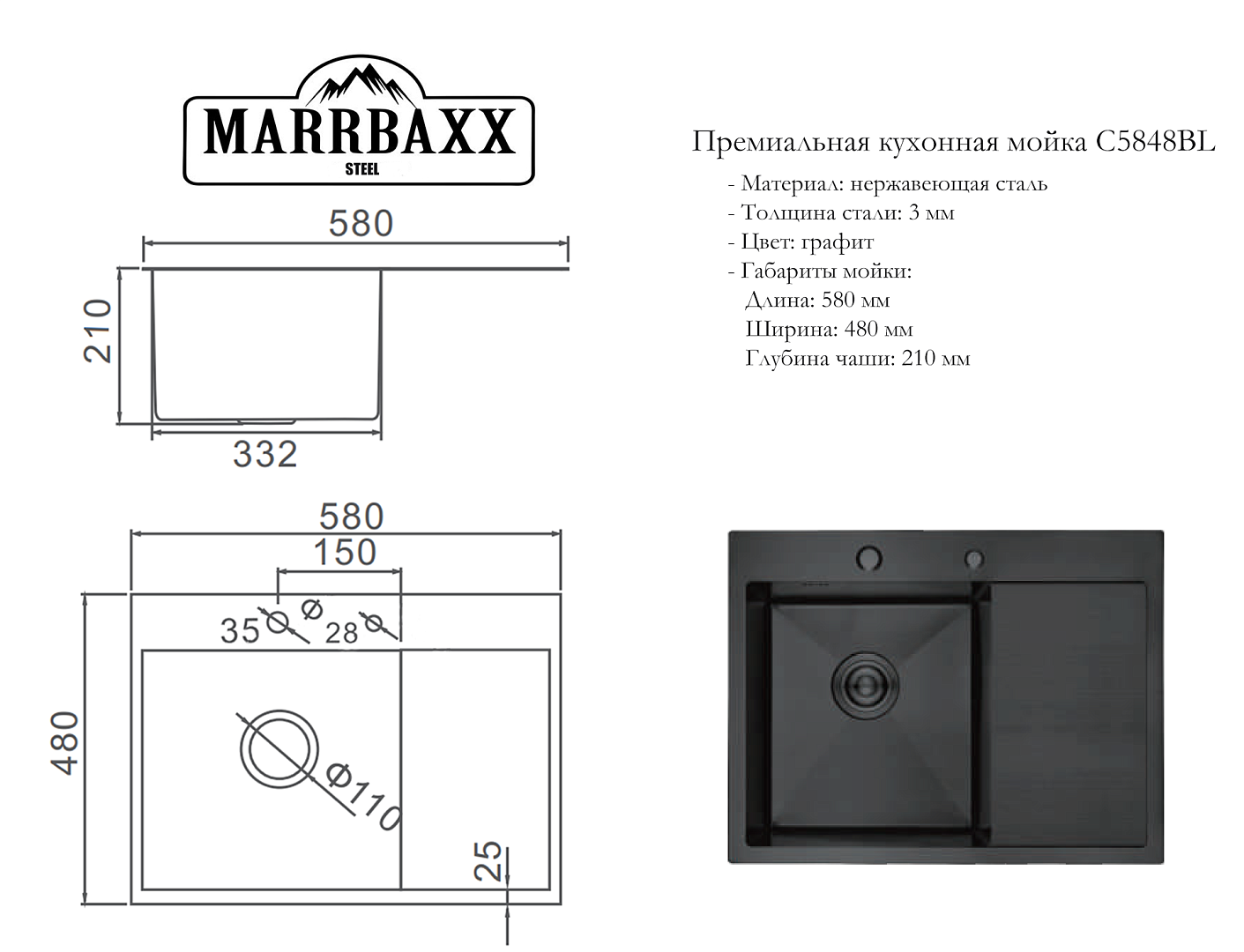 MARRBAXX
STEEL

Премиальная кухонная мойка C5848BL
- Материал: нержавеющая сталь
- Толщина стали: 3 мм
- Цвет: графит
- Габариты мойки:
Длина: 580 мм
Ширина: 480 мм
Глубина чаши: 210 мм

580
210
332

580
150
35
Ø
28
480
Ø110
25